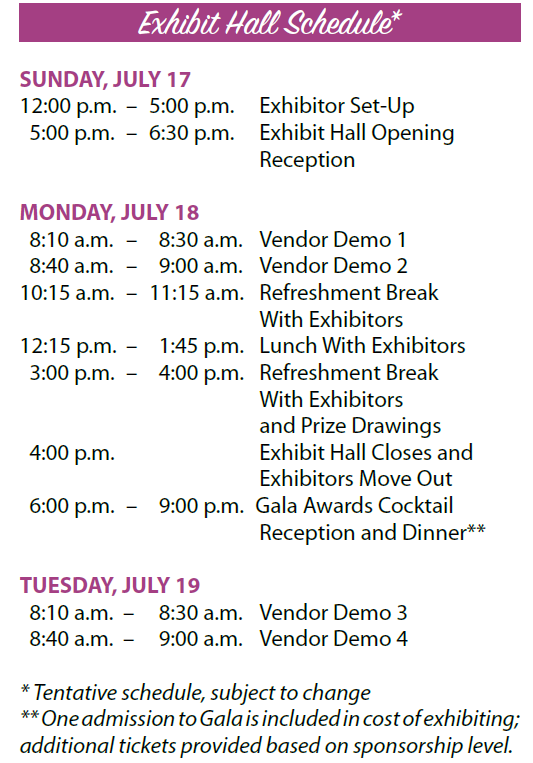 Exhibit Hall Schedule*

SUNDAY, JULY 17

12:00 p.m. – 5:00 p.m. Exhibitor Set-Up
5:00 p.m. – 6:30 p.m. Exhibit Hall Opening Reception

MONDAY, JULY 18

8:10 a.m. – 8:30 a.m. Vendor Demo 1
8:40 a.m. – 9:00 a.m. Vendor Demo 2
10:15 a.m. – 11:15 a.m. Refreshment Break With Exhibitors
12:15 p.m. – 1:45 p.m. Lunch With Exhibitors
3:00 p.m. – 4:00 p.m. Refreshment Break With Exhibitors and Prize Drawings
4:00 p.m. Exhibit Hall Closes and Exhibitors Move Out
6:00 p.m. – 9:00 p.m. Gala Awards Cocktail Reception and Dinner**

TUESDAY, JULY 19

8:10 a.m. – 8:30 a.m. Vendor Demo 3
8:40 a.m. – 9:00 a.m. Vendor Demo 4

* Tentative schedule, subject to change
** One admission to Gala is included in cost of exhibiting; additional tickets provided based on sponsorship level.